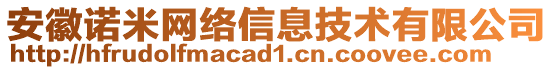 安徽诺米网络信息技术有限公司
http://hfrudolfmacad1.cn.coovee.com